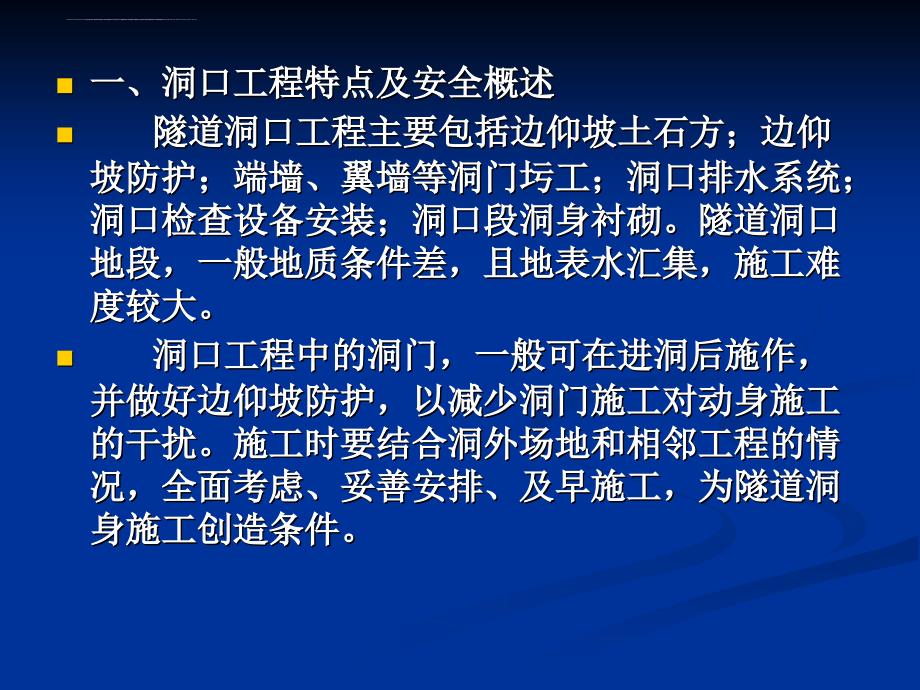 一、洞口工程特点及安全概述

隧道洞口工程主要包括边仰坡土石方；边仰坡防护；端墙、翼墙等洞门圬工；洞口排水系统；洞口检查设备安装；洞口段洞身衬砌。隧道洞口地段，一般地质条件差，且地表水汇集，施工难度较大。

洞口工程中的洞门，一般可在进洞后施作，并做好边仰坡防护，以减少洞门施工对动身施工的干扰。施工时要结合洞外场地和相邻工程的情况，全面考虑、妥善安排、及早施工，为隧道洞身施工创造条件。